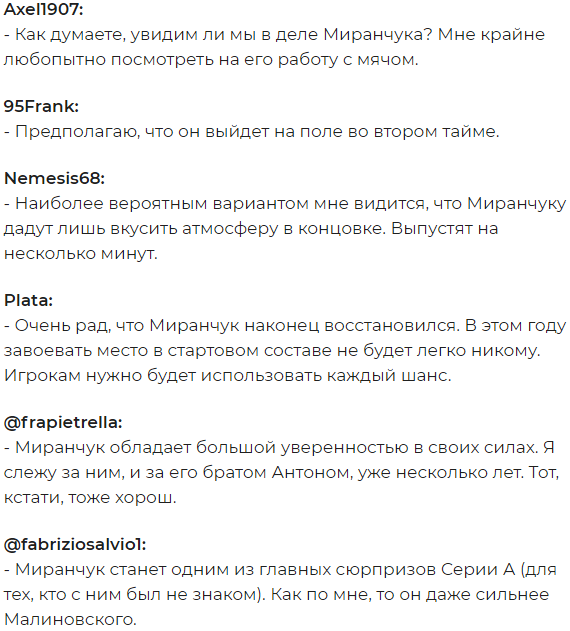 Axel1907:
- Как думаете, увидим ли мы в деле Миранчука? Мне крайне любопытно посмотреть на его работу с мячом.

95Frank:
- Предполагаю, что он выйдет на поле во втором тайме.

Nemesis68:
- Наиболее вероятным вариантом мне видится, что Миранчуку дадут лишь вкусить атмосферу в концовке. Выпустят на несколько минут.

Plata:
- Очень рад, что Миранчук наконец восстановился. В этом году завоевать место в стартовом составе не будет легко никому. Игрокам нужно будет использовать каждый шанс.

@frapietrella:
- Миранчук обладает большой уверенностью в своих силах. Я слежу за ним, и за его братом Антоном, уже несколько лет. Тот, кстати, тоже хорош.

@fabriziosalvio1:
- Миранчук станет одним из главных сюрпризов Серии А (для тех, кто с ним был не знаком). Как по мне, то он даже сильнее Малиновского.